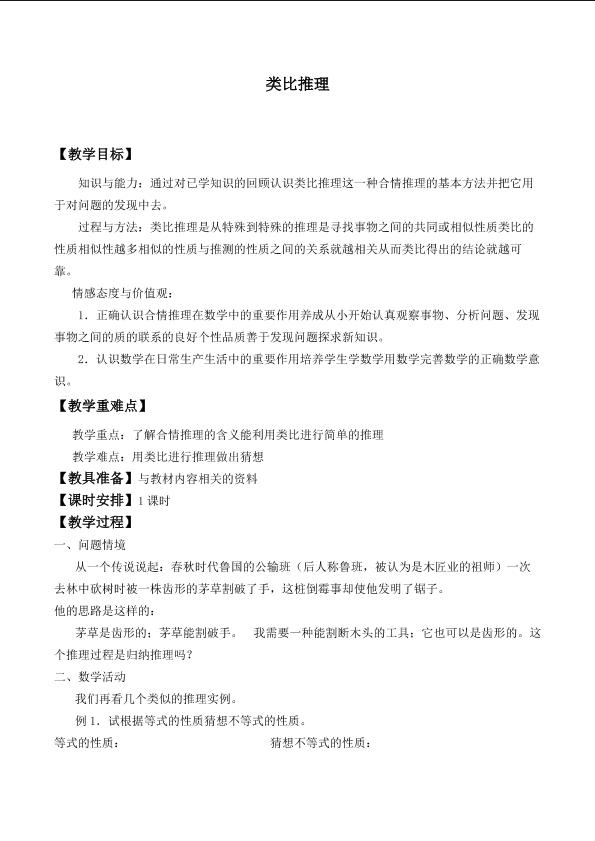 类比推理

【教学目标】

知识与能力：通过对已学知识的回顾认识类比推理这一种合情推理的基本方法并把它用于对问题的发现中去。

过程与方法：类比推理是从特殊到特殊的推理是寻找事物之间的共同或相似性质类比的性质相似性越多相似的性质与推测的性质之间的关系就越相关从而类比得出的结论就越可靠。

情感态度与价值观：

1．正确认识合情推理在数学中的重要作用养成从小开始认真观察事物、分析问题、发现事物之间的质的联系的良好个性品质善于发现问题探求新知识。

2．认识数学在日常生产生活中的重要作用培养学生学数学用数学完善数学的正确数学意识。

【教学重难点】

教学重点：了解合情推理的含义能利用类比进行简单的推理

教学难点：用类比进行推理做出猜想

【教具准备】与教材内容相关的资料

【课时安排】1课时

【教学过程】

一、问题情境

从一个传说说起：春秋时代鲁国的公输班（后人称鲁班，被认为是木匠业的祖师）一次去林中砍树时被一株齿形的茅草割破了手，这桩倒霉事却使他发明了锯子。

他的思路是这样的：

茅草是齿形的；茅草能割破手。 我需要一种能割断木头的工具；它也可以是齿形的。这个推理过程是归纳推理吗？

二、数学活动

我们再看几个类似的推理实例。

例1．试根据等式的性质猜想不等式的性质。

等式的性质： 猜想不等式的性质：